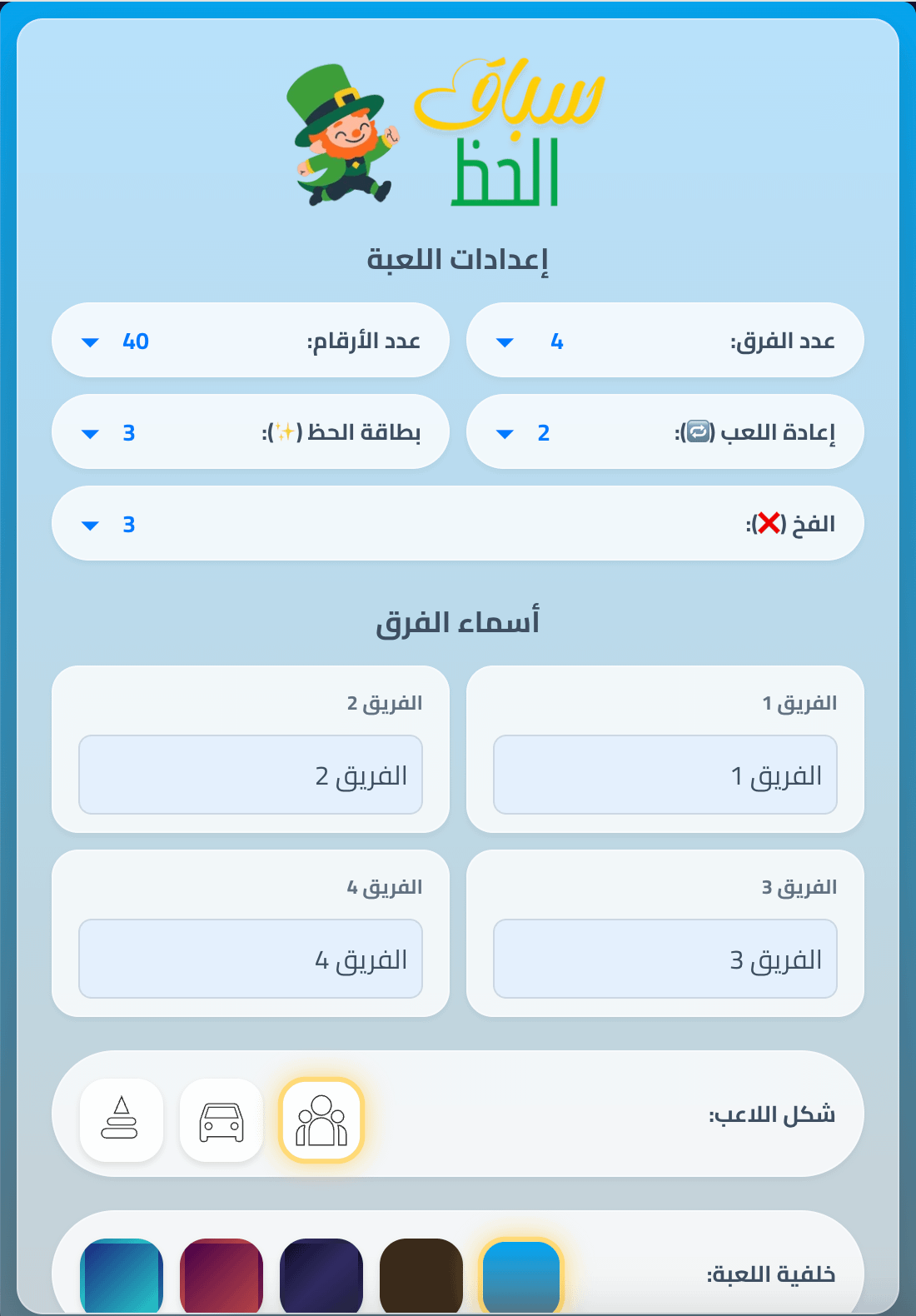 سباق الحظ

إعدادات اللعبة

عدد الفرق: 4
عدد الأرقام: 40
إعادة اللعب (🔁): 2
بطاقة الحظ (✨): 3
الفخ (❌): 3

أسماء الفرق

الفريق 1
الفريق 1
الفريق 2
الفريق 2
الفريق 3
الفريق 3
الفريق 4
الفريق 4

شكل اللاعب:

خلفية اللعبة: